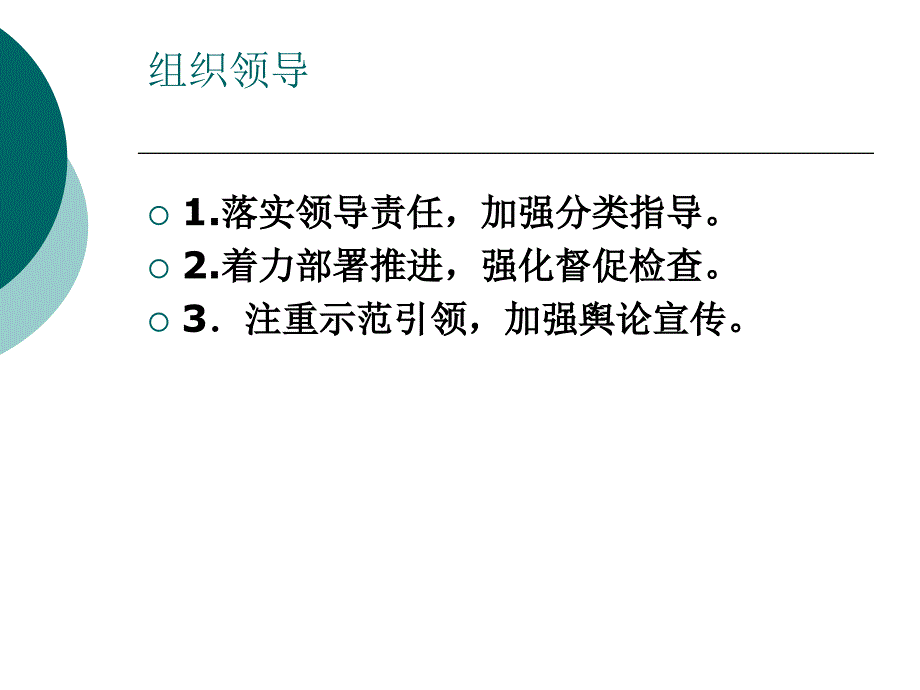 组织领导

1.落实领导责任，加强分类指导。

2.着力部署推进，强化督促检查。

3．注重示范引领，加强舆论宣传。